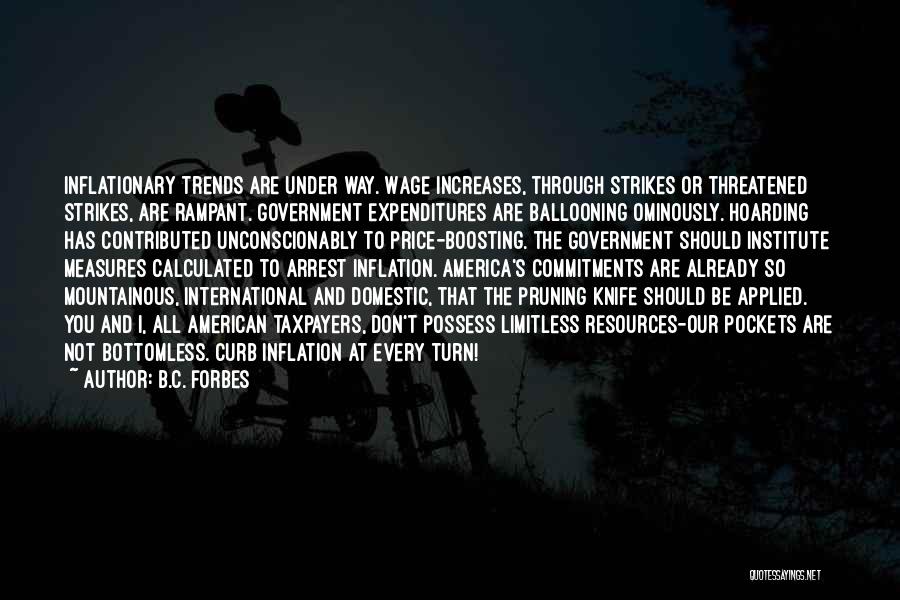 INFLATIONARY TRENDS ARE UNDER WAY. WAGE INCREASES, THROUGH STRIKES OR THREATENED STRIKES, ARE RAMPANT. GOVERNMENT EXPENDITURES ARE BALLOONING OMINOUSLY. HOARDING HAS CONTRIBUTED UNCONSCIONABLY TO PRICE-BOOSTING. THE GOVERNMENT SHOULD INSTITUTE MEASURES CALCULATED TO ARREST INFLATION. AMERICA'S COMMITMENTS ARE ALREADY SO MOUNTAINOUS, INTERNATIONAL AND DOMESTIC, THAT THE PRUNING KNIFE SHOULD BE APPLIED. YOU AND I, ALL AMERICAN TAXPAYERS, DON'T POSSESS LIMITLESS RESOURCES-OUR POCKETS ARE NOT BOTTOMLESS. CURB INFLATION AT EVERY TURN!
~ AUTHOR: B.C. FORBES

QUOTESSAYINGS.NET